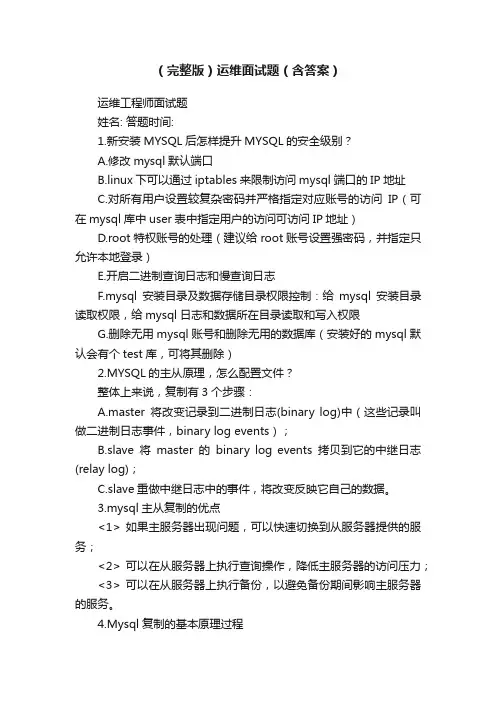 （完整版）运维面试题（含答案）

运维工程师面试题

姓名: 答题时间:

1.新安装 MYSQL 后怎样提升 MYSQL 的安全级别？

A.修改 mysql 默认端口

B.linux 下可以通过 iptables 来限制访问 mysql 端口的 IP 地址

C.对所有用户设置较复杂密码并严格指定对应账号的访问 IP（可在 mysql 库中 user 表中指定用户的访问可访问 IP 地址）

D.root 特权账号的处理（建议给 root 账号设置强密码，并指定只允许本地登录）

E.开启二进制查询日志和慢查询日志

F.mysql 安装目录及数据存储目录权限控制：给 mysql 安装目录读取权限，给 mysql 日志和数据所在目录读取和写入权限

G.删除无用 mysql 账号和删除无用的数据库（安装好的 mysql 默认会有个 test 库，可将其删除）

2.MYSQL 的主从原理，怎么配置文件？

整体上来说，复制有 3 个步骤：

A.master 将改变记录到二进制日志(binary log)中（这些记录叫做二进制日志事件，binary log events）；

B.slave 将 master 的 binary log events 拷贝到它的中继日志(relay log)；

C.slave 重做中继日志中的事件，将改变反映它自己的数据。

3.mysql 主从复制的优点

<1> 如果主服务器出现问题，可以快速切换到从服务器提供的服务；

<2> 可以在从服务器上执行查询操作，降低主服务器的访问压力；

<3> 可以在从服务器上执行备份，以避免备份期间影响主服务器的服务。

4.Mysql 复制的基本原理过程